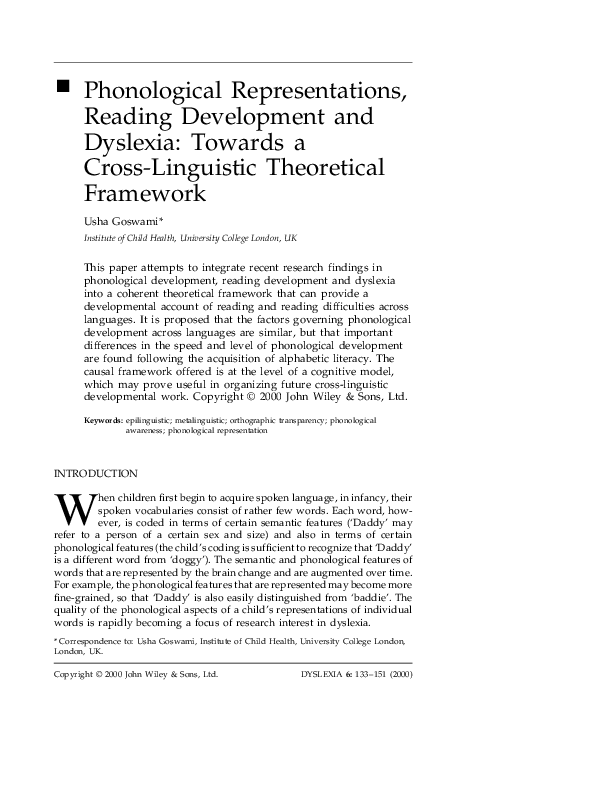 Phonological Representations, Reading Development and Dyslexia: Towards a Cross-Linguistic Theoretical Framework

Usha Goswami*

Institute of Child Health, University College London, UK

This paper attempts to integrate recent research findings in phonological development, reading development and dyslexia into a coherent theoretical framework that can provide a developmental account of reading and reading difficulties across languages. It is proposed that the factors governing phonological development across languages are similar, but that important differences in the speed and level of phonological development are found following the acquisition of alphabetic literacy. The causal framework offered is at the level of a cognitive model, which may prove useful in organizing future cross-linguistic developmental work. Copyright © 2000 John Wiley & Sons, Ltd.

Keywords: epilinguistic; metalinguistic; orthographic transparency; phonological awareness; phonological representation

INTRODUCTION

When children first begin to acquire spoken language, in infancy, their spoken vocabularies consist of rather few words. Each word, however, is coded in terms of certain semantic features ('Daddy' may refer to a person of a certain sex and size) and also in terms of certain phonological features (the child's coding is sufficient to recognize that 'Daddy' is a different word from 'doggy'). The semantic and phonological features of words that are represented by the brain change and are augmented over time. For example, the phonological features that are represented may become more fine-grained, so that 'Daddy' is also easily distinguished from 'baddie'. The quality of the phonological aspects of a child's representations of individual words is rapidly becoming a focus of research interest in dyslexia.

* Correspondence to: Usha Goswami, Institute of Child Health, University College London, London, UK.

Copyright © 2000 John Wiley & Sons, Ltd.

DYSLEXIA 6: 133–151 (2000)